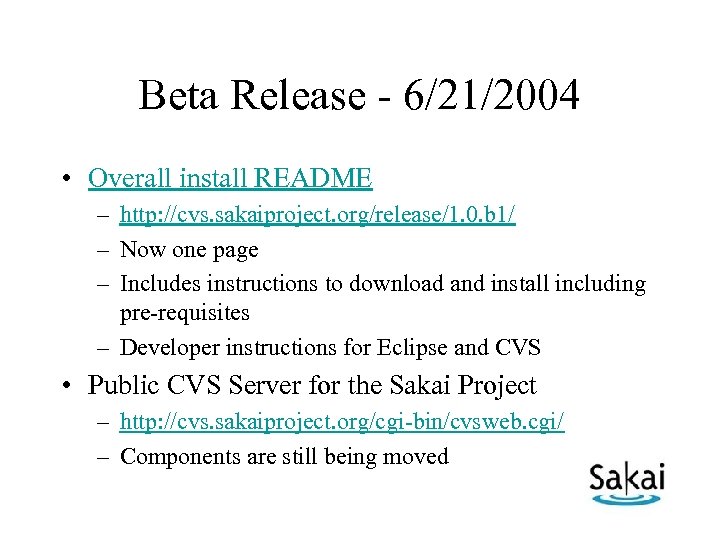 Beta Release - 6/21/2004

• Overall install README
– http://cvs.sakaiproject.org/release/1.0.b1/
– Now one page
– Includes instructions to download and install including pre-requisites
– Developer instructions for Eclipse and CVS

• Public CVS Server for the Sakai Project
– http://cvs.sakaiproject.org/cgi-bin/cvsweb.cgi/
– Components are still being moved

Sakai